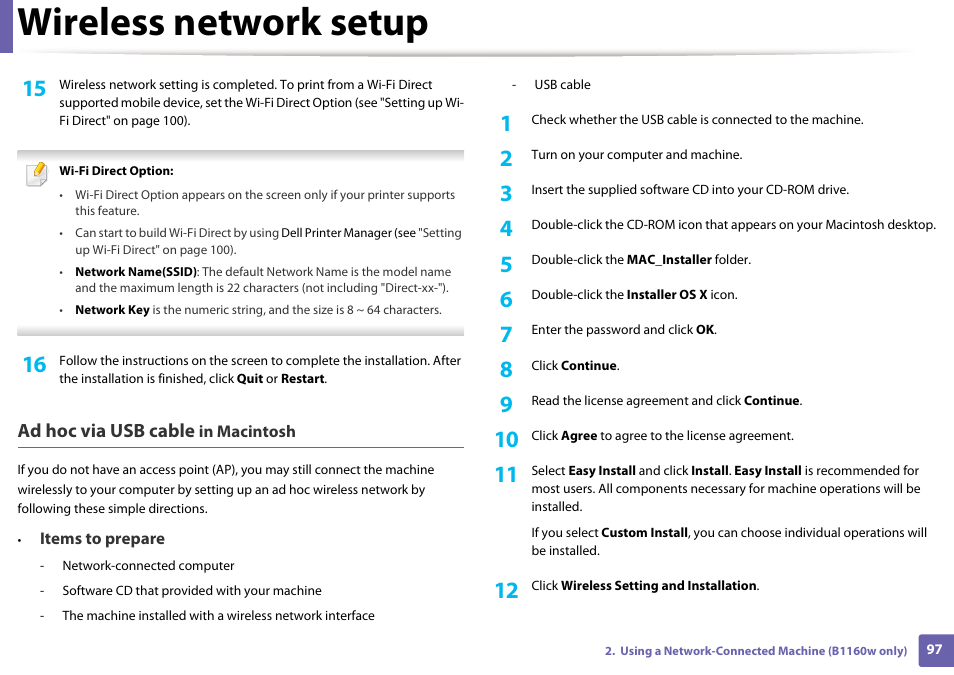 Wireless network setup

15 Wireless network setting is completed. To print from a Wi-Fi Direct supported mobile device, set the Wi-Fi Direct Option (see "Setting up Wi-Fi Direct" on page 100).

Wi-Fi Direct Option:
• Wi-Fi Direct Option appears on the screen only if your printer supports this feature.
• Can start to build Wi-Fi Direct by using Dell Printer Manager (see "Setting up Wi-Fi Direct" on page 100).
• Network Name(SSID): The default Network Name is the model name and the maximum length is 22 characters (not including "Direct-xx-").
• Network Key is the numeric string, and the size is 8 ~ 64 characters.

16 Follow the instructions on the screen to complete the installation. After the installation is finished, click Quit or Restart.

Ad hoc via USB cable in Macintosh

If you do not have an access point (AP), you may still connect the machine wirelessly to your computer by setting up an ad hoc wireless network by following these simple directions.

• Items to prepare
- Network-connected computer
- Software CD that provided with your machine
- The machine installed with a wireless network interface
- USB cable

1 Check whether the USB cable is connected to the machine.
2 Turn on your computer and machine.
3 Insert the supplied software CD into your CD-ROM drive.
4 Double-click the CD-ROM icon that appears on your Macintosh desktop.
5 Double-click the MAC_Installer folder.
6 Double-click the Installer OS X icon.
7 Enter the password and click OK.
8 Click Continue.
9 Read the license agreement and click Continue.
10 Click Agree to agree to the license agreement.
11 Select Easy Install and click Install. Easy Install is recommended for most users. All components necessary for machine operations will be installed.

If you select Custom Install, you can choose individual operations will be installed.
12 Click Wireless Setting and Installation.

2. Using a Network-Connected Machine (B1160w only) 97